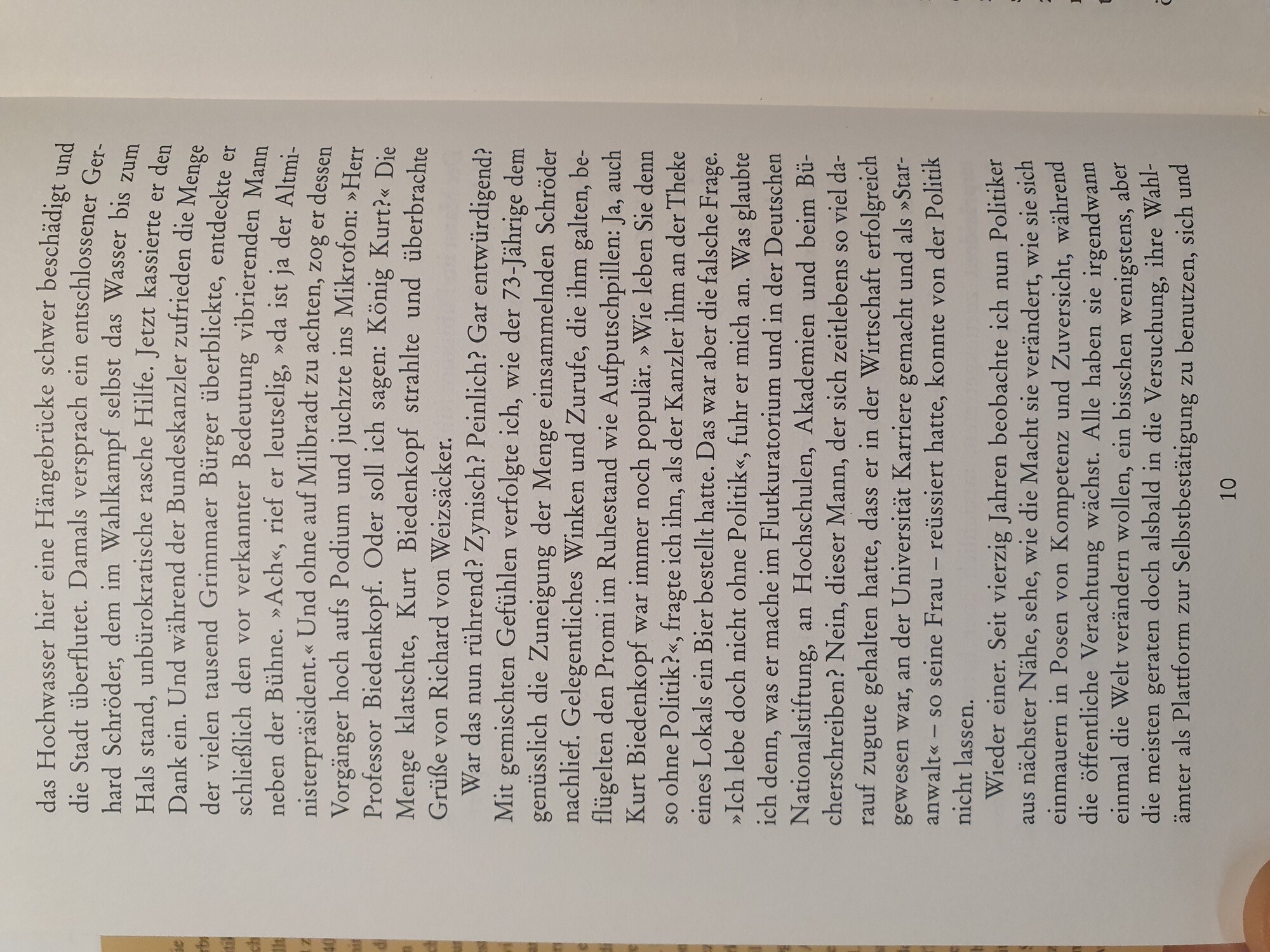 das Hochwasser hier eine Hängebrücke schwer beschädigt und die Stadt überflutet. Damals versprach ein entschlossener Gerhard Schröder, dem im Wahlkampf selbst das Wasser bis zum Hals stand, unbürokratische rasche Hilfe. Jetzt kassierte er den Dank ein. Und während der Bundeskanzler zufrieden die Menge der vielen tausend Grimmaer Bürger überblickte, entdeckte er schließlich den vor verkannter Bedeutung vibrierenden Mann neben der Bühne. »Ach«, rief er leutselig, »da ist ja der Altministerpräsident.« Und ohne auf Milbradt zu achten, zog er dessen Vorgänger hoch aufs Podium und juchzte ins Mikrofon: »Herr Professor Biedenkopf. Oder soll ich sagen: König Kurt?« Die Menge klatschte, Kurt Biedenkopf strahlte und überbrachte Grüße von Richard von Weizsäcker.

War das nun rührend? Zynisch? Peinlich? Gar entwürdigend? Mit gemischten Gefühlen verfolgte ich, wie der 73-Jährige dem genüsslich die Zuneigung der Menge einsammelnden Schröder nachlief. Gelegentliches Winken und Zurufe, die ihm galten, beflügelten den Promi im Ruhestand wie Aufputschpillen: Ja, auch Kurt Biedenkopf war immer noch populär. »Wie leben Sie denn so ohne Politik?«, fragte ich ihn, als der Kanzler ihm an der Theke eines Lokals ein Bier bestellt hatte. Das war aber die falsche Frage. »Ich lebe doch nicht ohne Politik«, fuhr er mich an. Was glaubte ich denn, was er mache im Flutkuratorium und in der Deutschen Nationalstiftung, an Hochschulen, Akademien und beim Bücherschreiben? Nein, dieser Mann, der sich zeitlebens so viel darauf zugute gehalten hatte, dass er in der Wirtschaft erfolgreich gewesen war, an der Universität Karriere gemacht und als »Staranwalt« – so seine Frau – reüssiert hatte, konnte von der Politik nicht lassen.

Wieder einer. Seit vierzig Jahren beobachte ich nun Politiker aus nächster Nähe, sehe, wie die Macht sie verändert, wie sie sich einmauern in Posen von Kompetenz und Zuversicht, während die öffentliche Verachtung wächst. Alle haben sie irgendwann einmal die Welt verändern wollen, ein bisschen wenigstens, aber die meisten geraten doch alsbald in die Versuchung, ihre Wahlämter als Plattform zur Selbstbestätigung zu benutzen, sich und

10